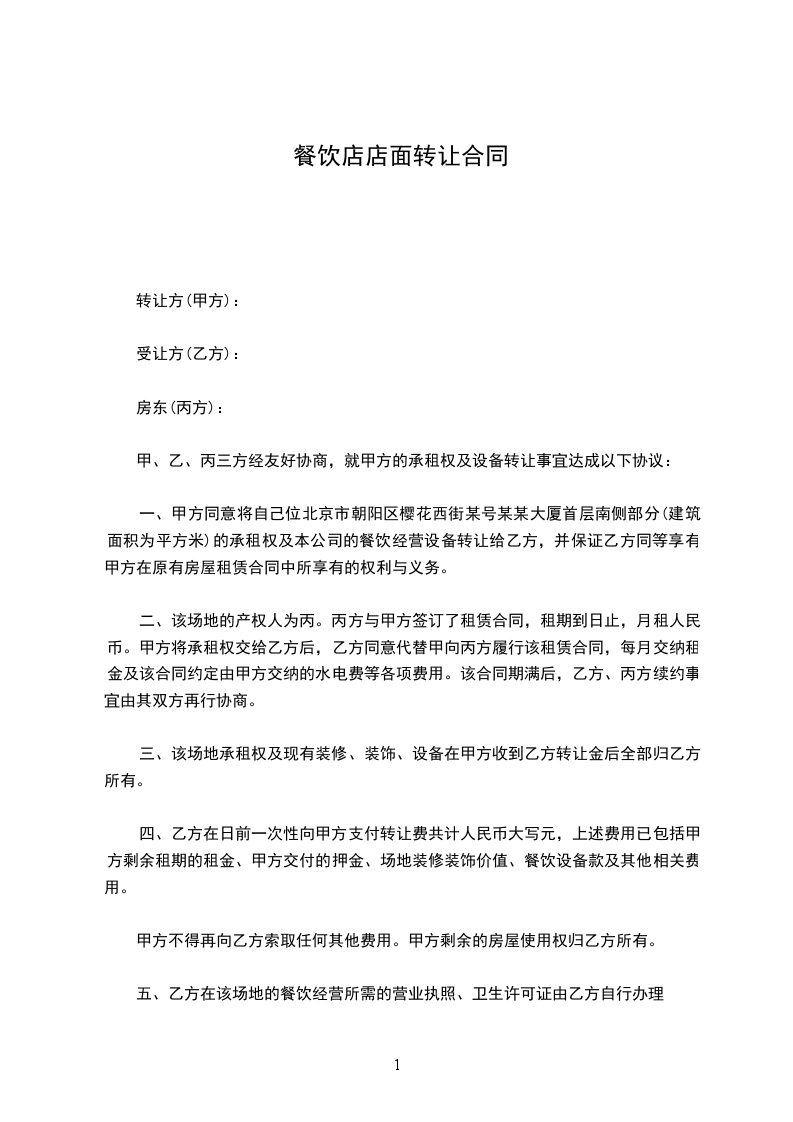 餐饮店店面转让合同

转让方(甲方)：

受让方(乙方)：

房东(丙方)：

甲、乙、丙三方经友好协商，就甲方的承租权及设备转让事宜达成以下协议：

一、甲方同意将自己位北京市朝阳区樱花西街某号某某大厦首层南侧部分(建筑面积为平方米)的承租权及本公司的餐饮经营设备转让给乙方，并保证乙方同等享有甲方在原有房屋租赁合同中所享有的权利与义务。

二、该场地的产权人为丙。丙方与甲方签订了租赁合同，租期到日止，月租人民币。甲方将承租权交给乙方后，乙方同意代替甲向丙方履行该租赁合同，每月交纳租金及该合同约定由甲方交纳的水电费等各项费用。该合同期满后，乙方、丙方续约事宜由其双方再行协商。

三、该场地承租权及现有装修、装饰、设备在甲方收到乙方转让金后全部归乙方所有。

四、乙方在日前一次性向甲方支付转让费共计人民币大写元，上述费用已包括甲方剩余租期的租金、甲方交付的押金、场地装修装饰价值、餐饮设备款及其他相关费用。

甲方不得再向乙方索取任何其他费用。甲方剩余的房屋使用权归乙方所有。

五、乙方在该场地的餐饮经营所需的营业执照、卫生许可证由乙方自行办理

1